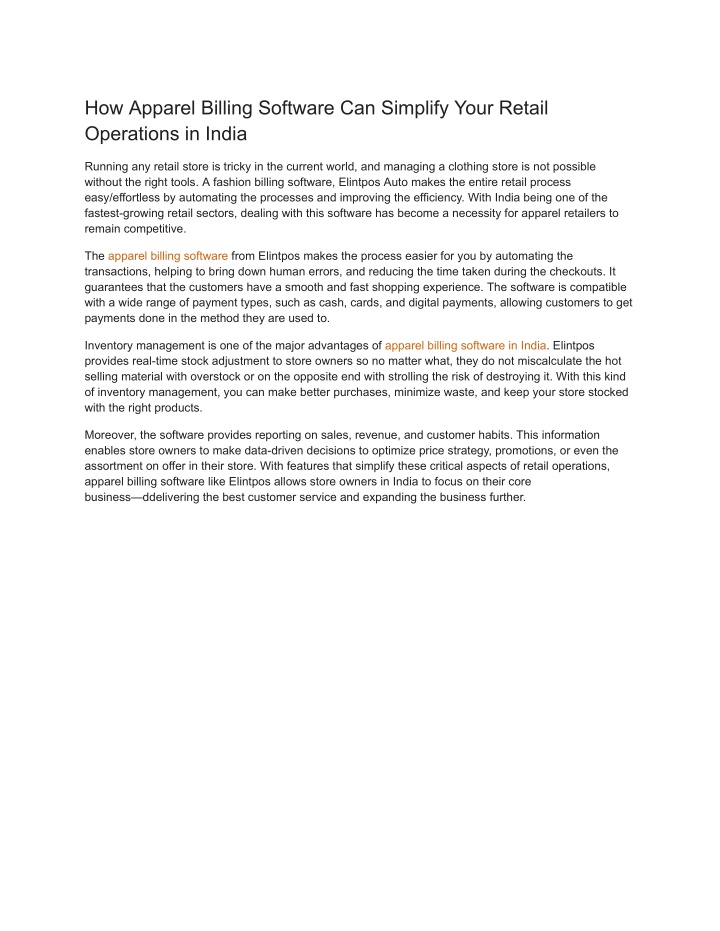 How Apparel Billing Software Can Simplify Your Retail Operations in India

Running any retail store is tricky in the current world, and managing a clothing store is not possible without the right tools. A fashion billing software, Elintpos Auto makes the entire retail process easy/effortless by automating the processes and improving the efficiency. With India being one of the fastest-growing retail sectors, dealing with this software has become a necessity for apparel retailers to remain competitive.

The apparel billing software from Elintpos makes the process easier for you by automating the transactions, helping to bring down human errors, and reducing the time taken during the checkouts. It guarantees that the customers have a smooth and fast shopping experience. The software is compatible with a wide range of payment types, such as cash, cards, and digital payments, allowing customers to get payments done in the method they are used to.

Inventory management is one of the major advantages of apparel billing software in India. Elintpos provides real-time stock adjustment to store owners so no matter what, they do not miscalculate the hot selling material with overstock or on the opposite end with strolling the risk of destroying it. With this kind of inventory management, you can make better purchases, minimize waste, and keep your store stocked with the right products.

Moreover, the software provides reporting on sales, revenue, and customer habits. This information enables store owners to make data-driven decisions to optimize price strategy, promotions, or even the assortment on offer in their store. With features that simplify these critical aspects of retail operations, apparel billing software like Elintpos allows store owners in India to focus on their core business—ddelivering the best customer service and expanding the business further.